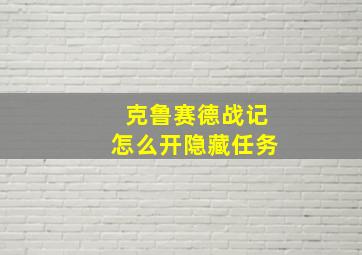 克鲁赛德战记
怎么开隐藏任务